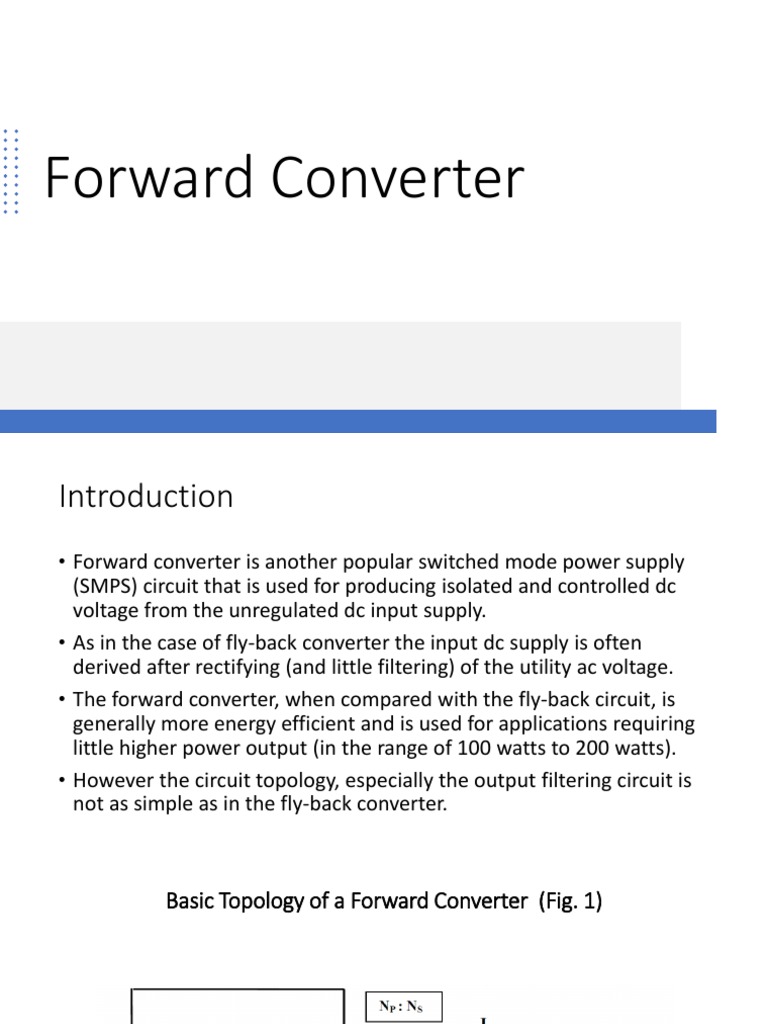 Forward Converter

Introduction

• Forward converter is another popular switched mode power supply (SMPS) circuit that is used for producing isolated and controlled dc voltage from the unregulated dc input supply.

• As in the case of fly-back converter the input dc supply is often derived after rectifying (and little filtering) of the utility ac voltage.

• The forward converter, when compared with the fly-back circuit, is generally more energy efficient and is used for applications requiring little higher power output (in the range of 100 watts to 200 watts).

• However the circuit topology, especially the output filtering circuit is not as simple as in the fly-back converter.

Basic Topology of a Forward Converter (Fig. 1)

$N_P : N_S$